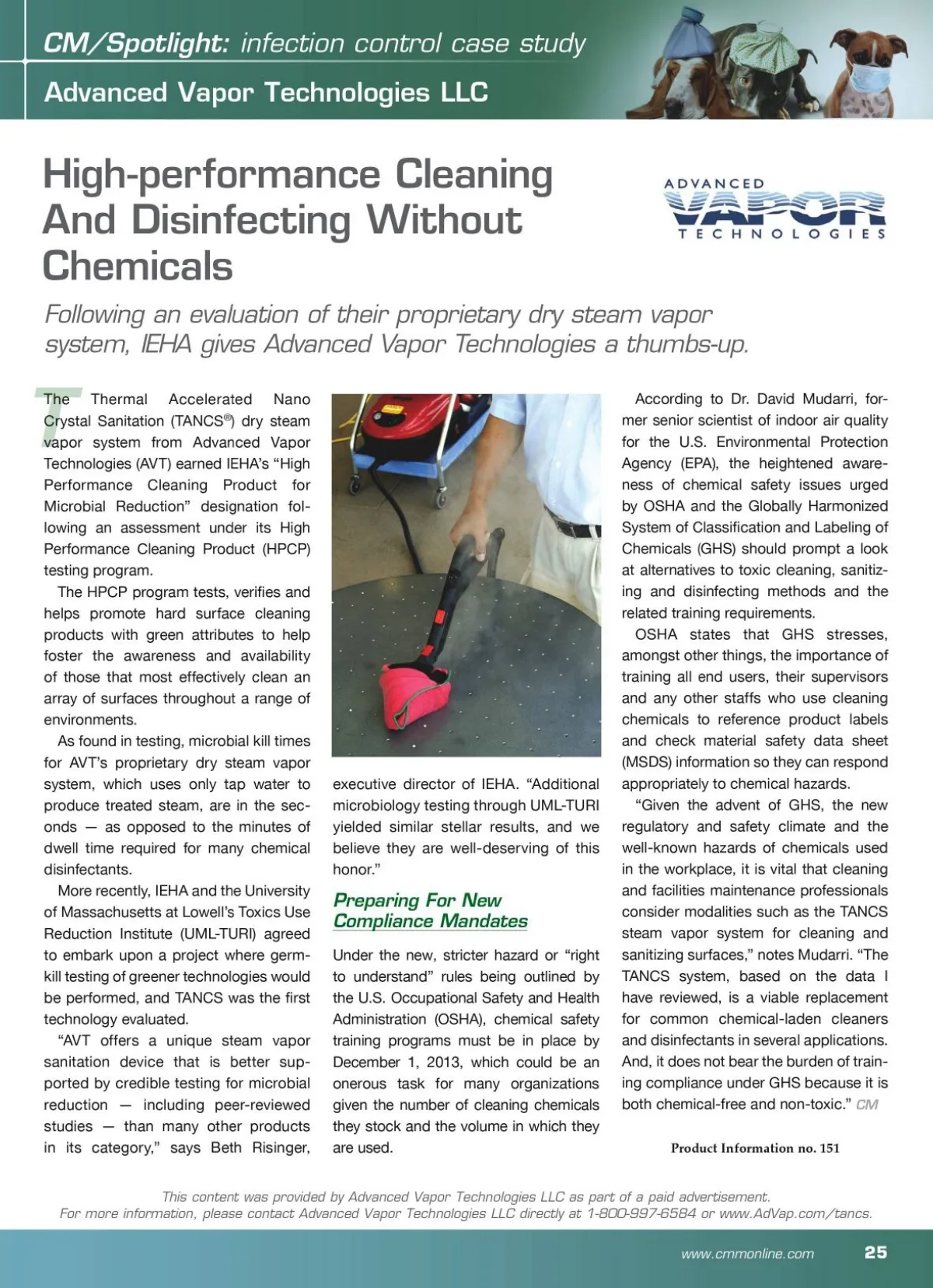 CM/Spotlight: infection control case study

Advanced Vapor Technologies LLC

High-performance Cleaning And Disinfecting Without Chemicals

ADVANCED VAPOR TECHNOLOGIES

Following an evaluation of their proprietary dry steam vapor system, IEHA gives Advanced Vapor Technologies a thumbs-up.

The Thermal Accelerated Nano Crystal Sanitation (TANCS®) dry steam vapor system from Advanced Vapor Technologies (AVT) earned IEHA's "High Performance Cleaning Product for Microbial Reduction" designation following an assessment under its High Performance Cleaning Product (HPCP) testing program.

The HPCP program tests, verifies and helps promote hard surface cleaning products with green attributes to help foster the awareness and availability of those that most effectively clean an array of surfaces throughout a range of environments.

As found in testing, microbial kill times for AVT's proprietary dry steam vapor system, which uses only tap water to produce treated steam, are in the seconds — as opposed to the minutes of dwell time required for many chemical disinfectants.

More recently, IEHA and the University of Massachusetts at Lowell's Toxics Use Reduction Institute (UML-TURI) agreed to embark upon a project where germ-kill testing of greener technologies would be performed, and TANCS was the first technology evaluated.

"AVT offers a unique steam vapor sanitation device that is better supported by credible testing for microbial reduction — including peer-reviewed studies — than many other products in its category," says Beth Risinger, executive director of IEHA. "Additional microbiology testing through UML-TURI yielded similar stellar results, and we believe they are well-deserving of this honor."

Preparing For New Compliance Mandates

Under the new, stricter hazard or "right to understand" rules being outlined by the U.S. Occupational Safety and Health Administration (OSHA), chemical safety training programs must be in place by December 1, 2013, which could be an onerous task for many organizations given the number of cleaning chemicals they stock and the volume in which they are used.

According to Dr. David Mudarri, former senior scientist of indoor air quality for the U.S. Environmental Protection Agency (EPA), the heightened awareness of chemical safety issues urged by OSHA and the Globally Harmonized System of Classification and Labeling of Chemicals (GHS) should prompt a look at alternatives to toxic cleaning, sanitizing and disinfecting methods and the related training requirements.

OSHA states that GHS stresses, amongst other things, the importance of training all end users, their supervisors and any other staffs who use cleaning chemicals to reference product labels and check material safety data sheet (MSDS) information so they can respond appropriately to chemical hazards.

"Given the advent of GHS, the new regulatory and safety climate and the well-known hazards of chemicals used in the workplace, it is vital that cleaning and facilities maintenance professionals consider modalities such as the TANCS steam vapor system for cleaning and sanitizing surfaces," notes Mudarri. "The TANCS system, based on the data I have reviewed, is a viable replacement for common chemical-laden cleaners and disinfectants in several applications. And, it does not bear the burden of training compliance under GHS because it is both chemical-free and non-toxic." CM

Product Information no. 151

This content was provided by Advanced Vapor Technologies LLC as part of a paid advertisement.
For more information, please contact Advanced Vapor Technologies LLC directly at 1-800-997-6584 or www.AdVap.com/tancs.

www.cmmonline.com 25